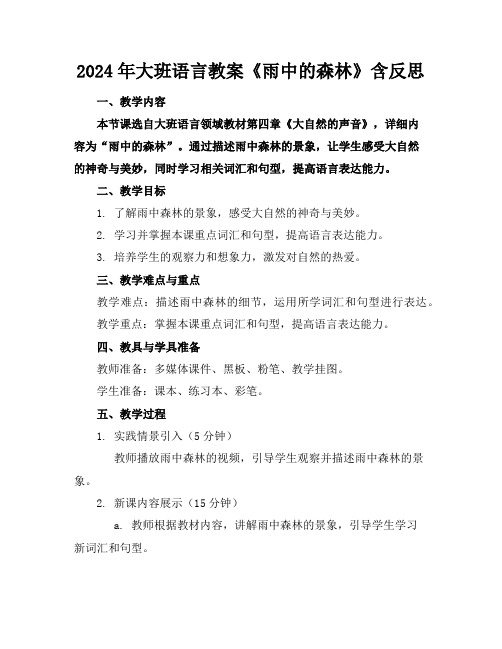 2024年大班语言教案《雨中的森林》含反思

一、教学内容

本节课选自大班语言领域教材第四章《大自然的声音》，详细内容为“雨中的森林”。通过描述雨中森林的景象，让学生感受大自然的神奇与美妙，同时学习相关词汇和句型，提高语言表达能力。

二、教学目标

1. 了解雨中森林的景象，感受大自然的神奇与美妙。

2. 学习并掌握本课重点词汇和句型，提高语言表达能力。

3. 培养学生的观察力和想象力，激发对自然的热爱。

三、教学难点与重点

教学难点：描述雨中森林的细节，运用所学词汇和句型进行表达。

教学重点：掌握本课重点词汇和句型，提高语言表达能力。

四、教具与学具准备

教师准备：多媒体课件、黑板、粉笔、教学挂图。

学生准备：课本、练习本、彩笔。

五、教学过程

1. 实践情景引入（5分钟）

教师播放雨中森林的视频，引导学生观察并描述雨中森林的景象。

2. 新课内容展示（15分钟）

a. 教师根据教材内容，讲解雨中森林的景象，引导学生学习新词汇和句型。